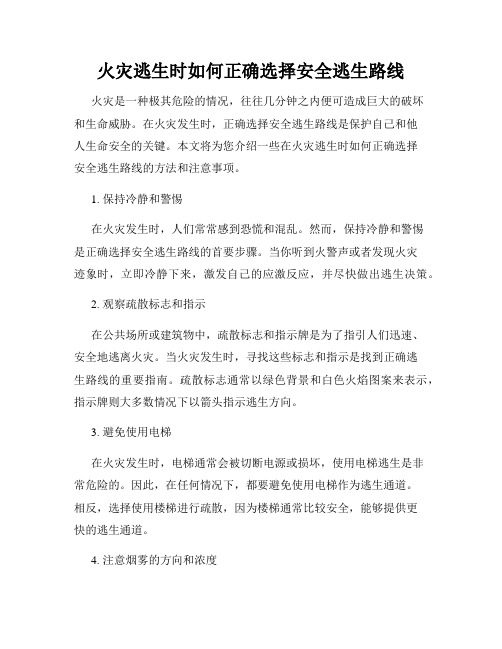 火灾逃生时如何正确选择安全逃生路线

火灾是一种极其危险的情况，往往几分钟之内便可造成巨大的破坏和生命威胁。在火灾发生时，正确选择安全逃生路线是保护自己和他人生命安全的关键。本文将为您介绍一些在火灾逃生时如何正确选择安全逃生路线的方法和注意事项。

1. 保持冷静和警惕

在火灾发生时，人们常常感到恐慌和混乱。然而，保持冷静和警惕是正确选择安全逃生路线的首要步骤。当你听到火警声或者发现火灾迹象时，立即冷静下来，激发自己的应激反应，并尽快做出逃生决策。

2. 观察疏散标志和指示

在公共场所或建筑物中，疏散标志和指示牌是为了指引人们迅速、安全地逃离火灾。当火灾发生时，寻找这些标志和指示是找到正确逃生路线的重要指南。疏散标志通常以绿色背景和白色火焰图案来表示，指示牌则大多数情况下以箭头指示逃生方向。

3. 避免使用电梯

在火灾发生时，电梯通常会被切断电源或损坏，使用电梯逃生是非常危险的。因此，在任何情况下，都要避免使用电梯作为逃生通道。相反，选择使用楼梯进行疏散，因为楼梯通常比较安全，能够提供更快的逃生通道。

4. 注意烟雾的方向和浓度